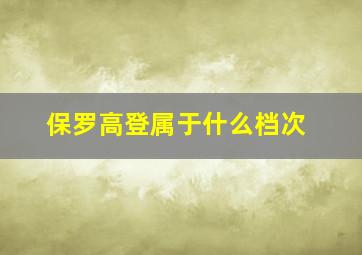 保罗高登属于什么档次